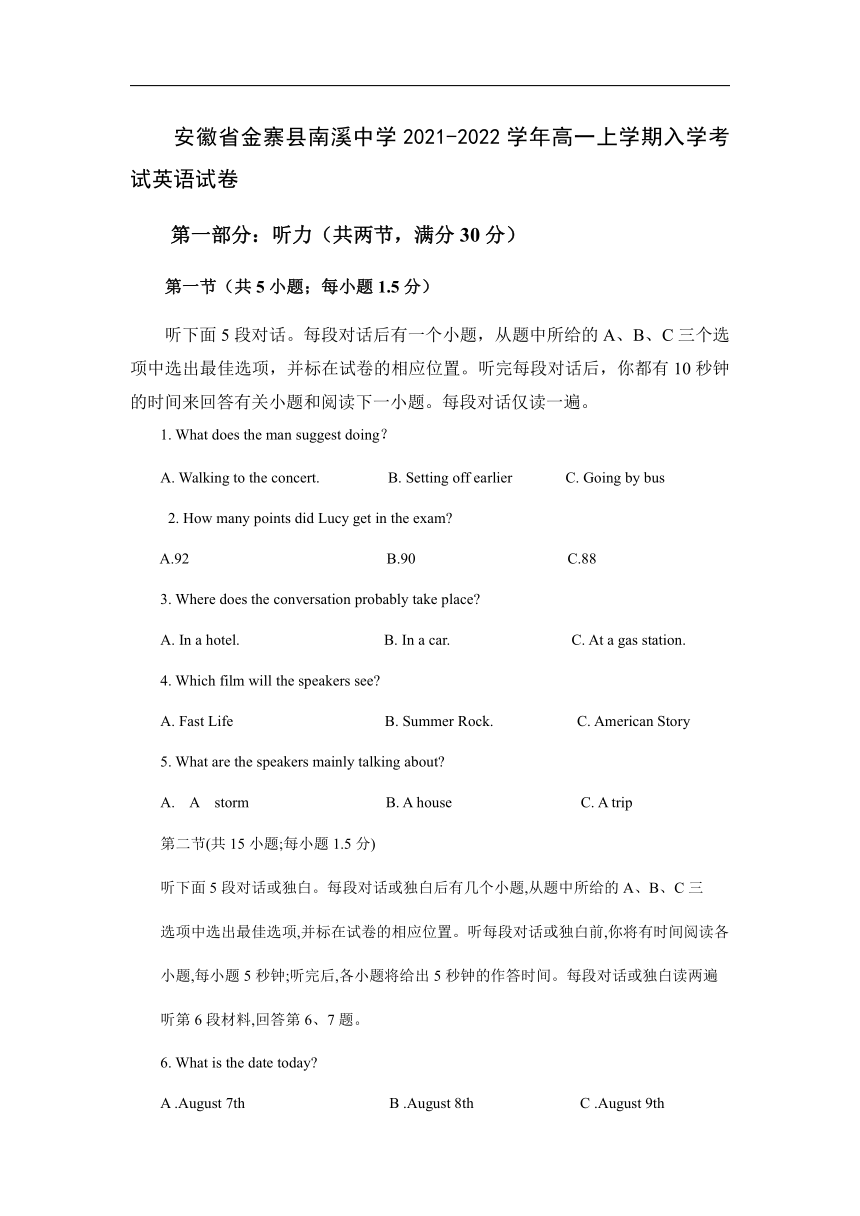 安徽省金寨县南溪中学 2021-2022 学年高一上学期入学考试英语试卷

第一部分：听力（共两节，满分 30 分）

第一节（共 5 小题；每小题 1.5 分）

听下面 5 段对话。每段对话后有一个小题，从题中所给的 A、B、C 三个选项中选出最佳选项，并标在试卷的相应位置。听完每段对话后，你都有 10 秒钟的时间来回答有关小题和阅读下一小题。每段对话仅读一遍。

1. What does the man suggest doing?

A. Walking to the concert.
B. Setting off earlier
C. Going by bus

2. How many points did Lucy get in the exam?

A.92
B.90
C.88

3. Where does the conversation probably take place?

A. In a hotel.
B. In a car.
C. At a gas station.

4. Which film will the speakers see?

A. Fast Life
B. Summer Rock.
C. American Story

5. What are the speakers mainly talking about?

A. A storm
B. A house
C. A trip

第二节(共 15 小题;每小题 1.5 分)

听下面 5 段对话或独白。每段对话或独白后有几个小题,从题中所给的 A、B、C 三选项中选出最佳选项,并标在试卷的相应位置。听每段对话或独白前,你将有时间阅读各小题,每小题 5 秒钟;听完后,各小题将给出 5 秒钟的作答时间。每段对话或独白读两遍

听第 6 段材料,回答第 6、7 题。

6. What is the date today?

A .August 7th
B .August 8th
C .August 9th